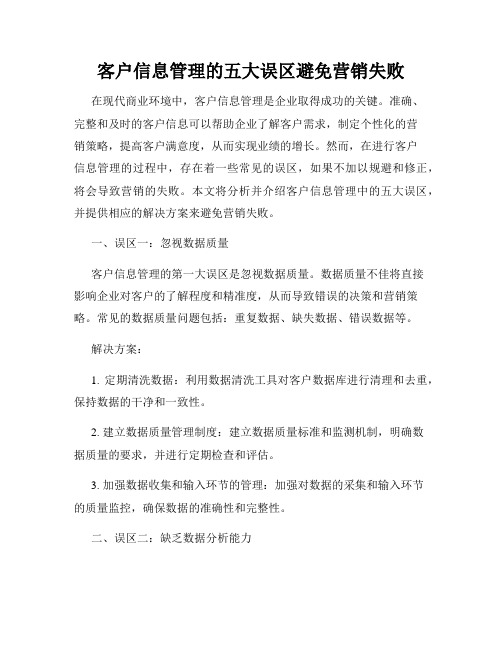 客户信息管理的五大误区避免营销失败

在现代商业环境中，客户信息管理是企业取得成功的关键。准确、完整和及时的客户信息可以帮助企业了解客户需求，制定个性化的营销策略，提高客户满意度，从而实现业绩的增长。然而，在进行客户信息管理的过程中，存在着一些常见的误区，如果不加以规避和修正，将会导致营销的失败。本文将分析并介绍客户信息管理中的五大误区，并提供相应的解决方案来避免营销失败。

一、误区一：忽视数据质量

客户信息管理的第一大误区是忽视数据质量。数据质量不佳将直接影响企业对客户的了解程度和精准度，从而导致错误的决策和营销策略。常见的数据质量问题包括：重复数据、缺失数据、错误数据等。

解决方案：

1. 定期清洗数据：利用数据清洗工具对客户数据库进行清理和去重，保持数据的干净和一致性。

2. 建立数据质量管理制度：建立数据质量标准和监测机制，明确数据质量的要求，并进行定期检查和评估。

3. 加强数据收集和输入环节的管理：加强对数据的采集和输入环节的质量监控，确保数据的准确性和完整性。

二、误区二：缺乏数据分析能力